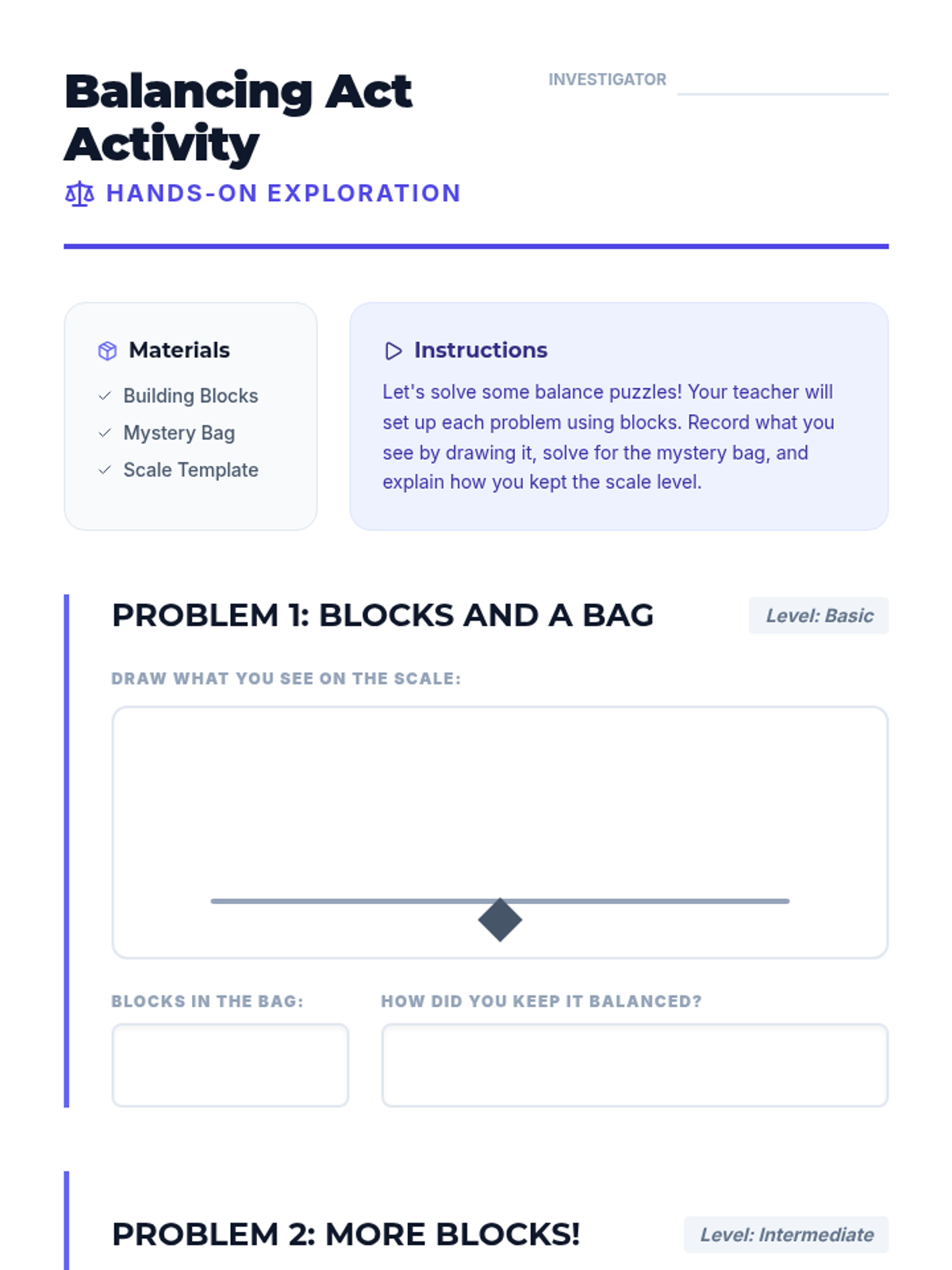 Balancing Act Activity

INVESTIGATOR

HANDS-ON EXPLORATION

Materials
Building Blocks
Mystery Bag
Scale Template

Instructions
Let's solve some balance puzzles! Your teacher will set up each problem using blocks. Record what you see by drawing it, solve for the mystery bag, and explain how you kept the scale level.

PROBLEM 1: BLOCKS AND A BAG

Level: Basic

DRAW WHAT YOU SEE ON THE SCALE:

BLOCKS IN THE BAG:

HOW DID YOU KEEP IT BALANCED?

PROBLEM 2: MORE BLOCKS!

Level: Intermediate